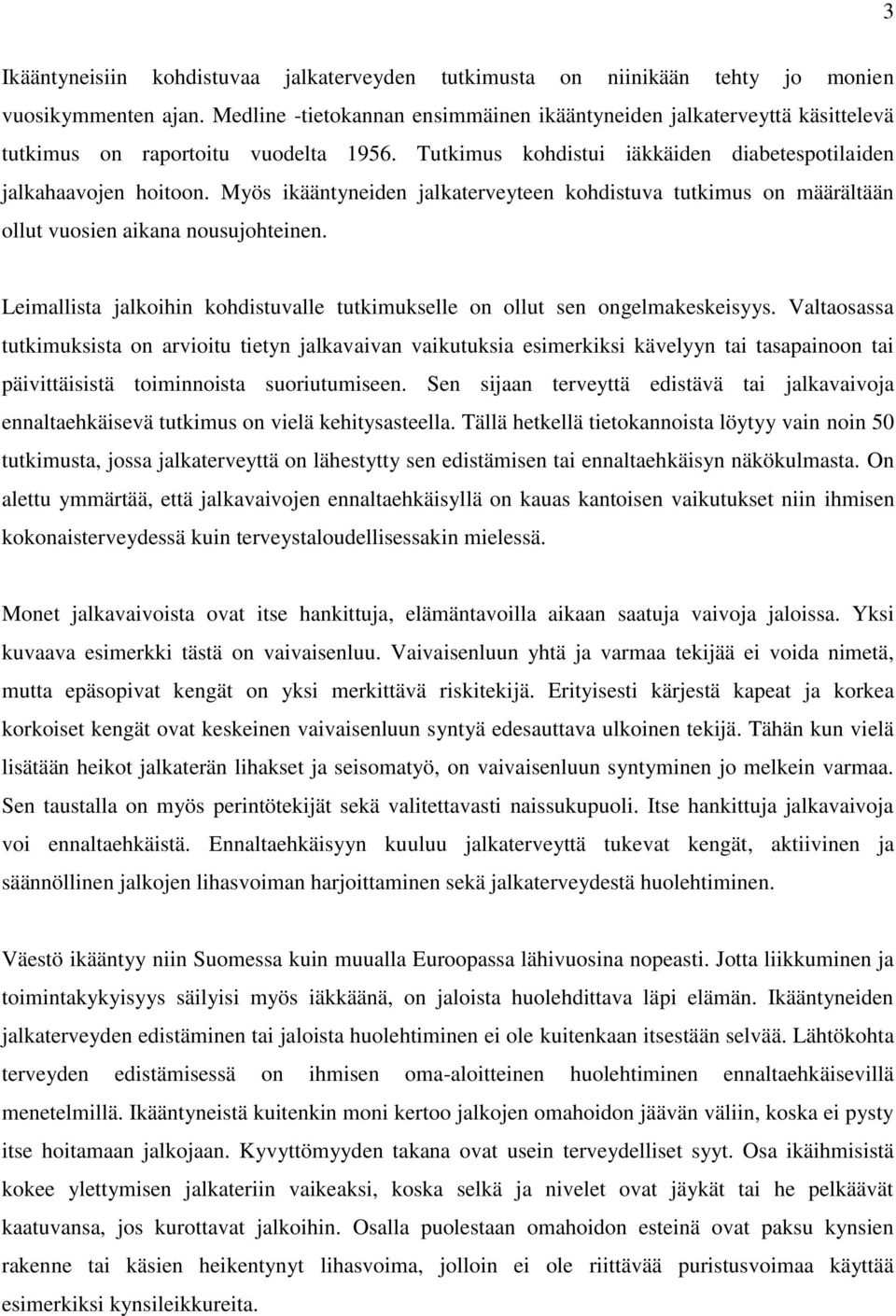 3

Ikääntyneisiin kohdistuvaa jalkaterveyden tutkimusta on niinikään tehty jo monien vuosikymmenten ajan. Medline -tietokannan ensimmäinen ikääntyneiden jalkaterveyttä käsittelevä tutkimus on raportoitu vuodelta 1956. Tutkimus kohdistui iäkkäiden diabetespotilaiden jalkahaavojen hoitoon. Myös ikääntyneiden jalkaterveyteen kohdistuva tutkimus on määrältään ollut vuosien aikana nousujohteinen.

Leimallista jalkoihin kohdistuvalle tutkimukselle on ollut sen ongelmakeskeisyys. Valtaosassa tutkimuksista on arvioitu tietyn jalkavaivan vaikutuksia esimerkiksi kävelyyn tai tasapainoon tai päivittäisistä toiminnoista suoriutumiseen. Sen sijaan terveyttä edistävä tai jalkavaivoja ennaltaehkäisevä tutkimus on vielä kehitysasteella. Tällä hetkellä tietokannoista löytyy vain noin 50 tutkimusta, jossa jalkaterveyttä on lähestytty sen edistämisen tai ennaltaehkäisyn näkökulmasta. On alettu ymmärtää, että jalkavaivojen ennaltaehkäisyllä on kauas kantoisen vaikutukset niin ihmisen kokonaisterveydessä kuin terveystaloudellisessakin mielessä.

Monet jalkavaivoista ovat itse hankittuja, elämäntavoilla aikaan saatuja vaivoja jaloissa. Yksi kuvaava esimerkki tästä on vaivaisenluu. Vaivaisenluun yhtä ja varmaa tekijää ei voida nimetä, mutta epäsopivat kengät on yksi merkittävä riskitekijä. Erityisesti kärjestä kapeat ja korkea korkoiset kengät ovat keskeinen vaivaisenluun syntyä edesauttava ulkoinen tekijä. Tähän kun vielä lisätään heikot jalkaterän lihakset ja seisomatyö, on vaivaisenluun syntyminen jo melkein varmaa. Sen taustalla on myös perintötekijät sekä valitettavasti naissukupuoli. Itse hankittuja jalkavaivoja voi ennaltaehkäistä. Ennaltaehkäisyyn kuuluu jalkaterveyttä tukevat kengät, aktiivinen ja säännöllinen jalkojen lihasvoiman harjoittaminen sekä jalkaterveydestä huolehtiminen.

Väestö ikääntyy niin Suomessa kuin muualla Euroopassa lähivuosina nopeasti. Jotta liikkuminen ja toimintakykyisyys säilyisi myös iäkkäänä, on jaloista huolehdittava läpi elämän. Ikääntyneiden jalkaterveyden edistäminen tai jaloista huolehtiminen ei ole kuitenkaan itsestään selvää. Lähtökohta terveyden edistämisessä on ihmisen oma-aloitteinen huolehtiminen ennaltaehkäisevillä menetelmillä. Ikääntyneistä kuitenkin moni kertoo jalkojen omahoidon jäävän väliin, koska ei pysty itse hoitamaan jalkojaan. Kyvyttömyyden takana ovat usein terveydelliset syyt. Osa ikäihmisistä kokee ylettymisen jalkateriin vaikeaksi, koska selkä ja nivelet ovat jäykät tai he pelkäävät kaatuvansa, jos kurottavat jalkoihin. Osalla puolestaan esteinä ovat paksu kynsien rakenne tai käsien heikentynyt lihasvoima, jolloin ei ole riittävää puristusvoimaa käyttää esimerkiksi kynsileikkureita.